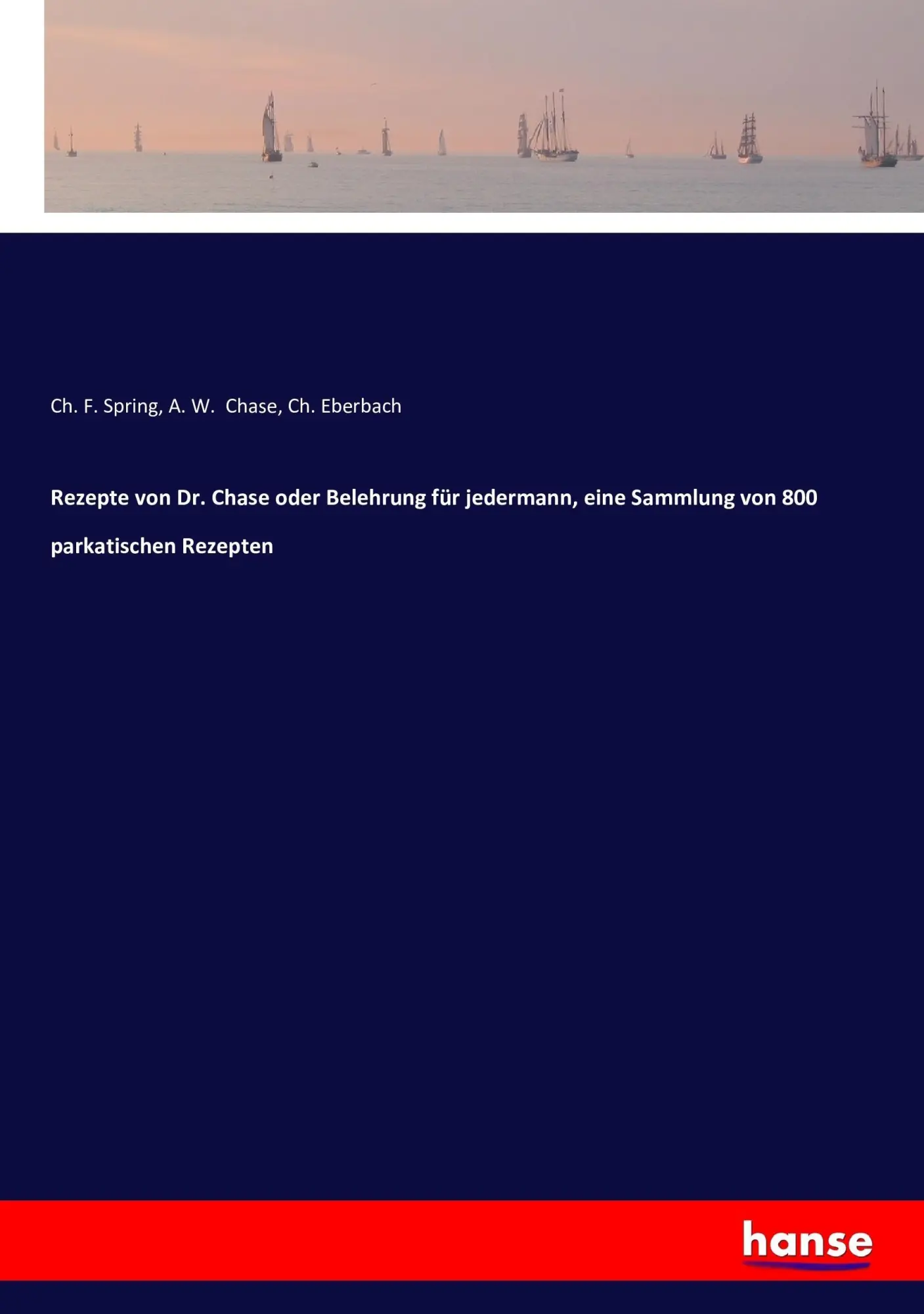 Ch. F. Spring, A. W. Chase, Ch. Eberbach

Rezepte von Dr. Chase oder Belehrung für jedermann, eine Sammlung von 800 parkatischen Rezepten

hanse